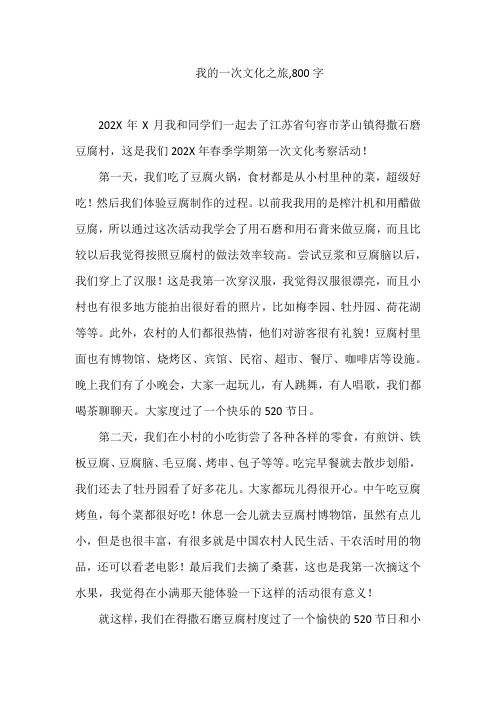 我的一次文化之旅,800字

202X年X月我和同学们一起去了江苏省句容市茅山镇得撒石磨豆腐村，这是我们202X年春季学期第一次文化考察活动！

第一天，我们吃了豆腐火锅，食材都是从小村里种的菜，超级好吃！然后我们体验豆腐制作的过程。以前我我用的是榨汁机和用醋做豆腐，所以通过这次活动我学会了用石磨和用石膏来做豆腐，而且比较以后我觉得按照豆腐村的做法效率较高。尝试豆浆和豆腐脑以后，我们穿上了汉服！这是我第一次穿汉服，我觉得汉服很漂亮，而且小村也有很多地方能拍出很好看的照片，比如梅李园、牡丹园、荷花湖等等。此外，农村的人们都很热情，他们对游客很有礼貌！豆腐村里面也有博物馆、烧烤区、宾馆、民宿、超市、餐厅、咖啡店等设施。晚上我们有了小晚会，大家一起玩儿，有人跳舞，有人唱歌，我们都喝茶聊聊天。大家度过了一个快乐的520节日。

第二天，我们在小村的小吃街尝了各种各样的零食，有煎饼、铁板豆腐、豆腐脑、毛豆腐、烤串、包子等等。吃完早餐就去散步划船，我们还去了牡丹园看了好多花儿。大家都玩儿得很开心。中午吃豆腐烤鱼，每个菜都很好吃！休息一会儿就去豆腐村博物馆，虽然有点儿小，但是也很丰富，有很多就是中国农村人民生活、干农活时用的物品，还可以看老电影！最后我们去摘了桑葚，这也是我第一次摘这个水果，我觉得在小满那天能体验一下这样的活动很有意义！

就这样，我们在得撒石磨豆腐村度过了一个愉快的520节日和小